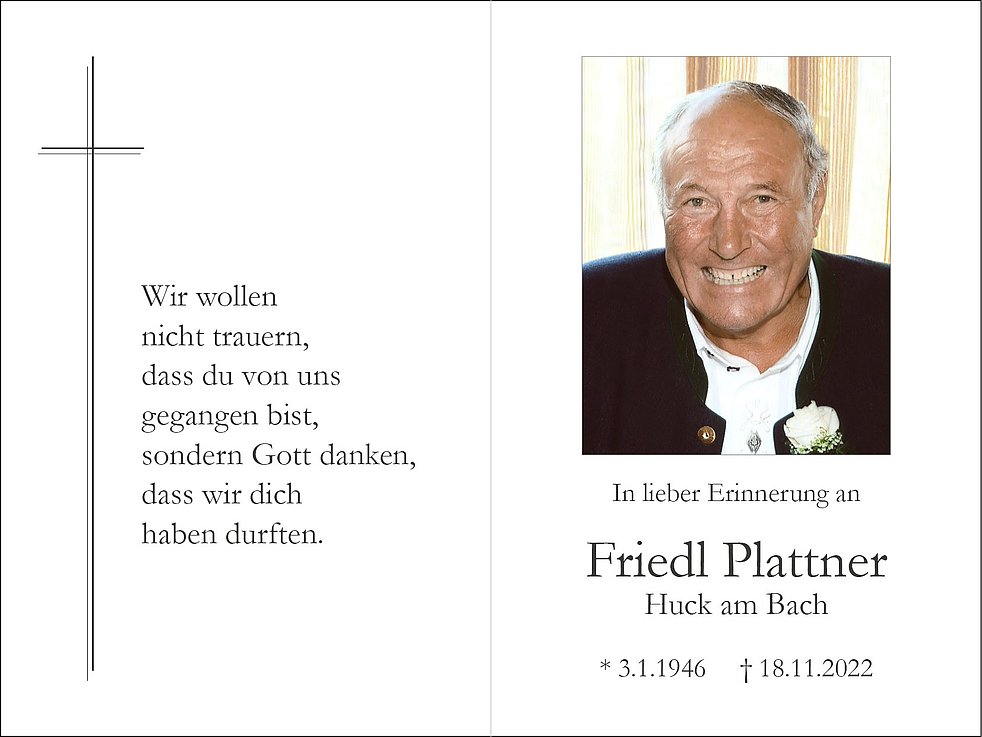 Wir wollen
nicht trauern,
dass du von uns
gegangen bist,
sondern Gott danken,
dass wir dich
haben durften.

In lieber Erinnerung an

Friedl Plattner
Huck am Bach

* 3.1.1946 † 18.11.2022